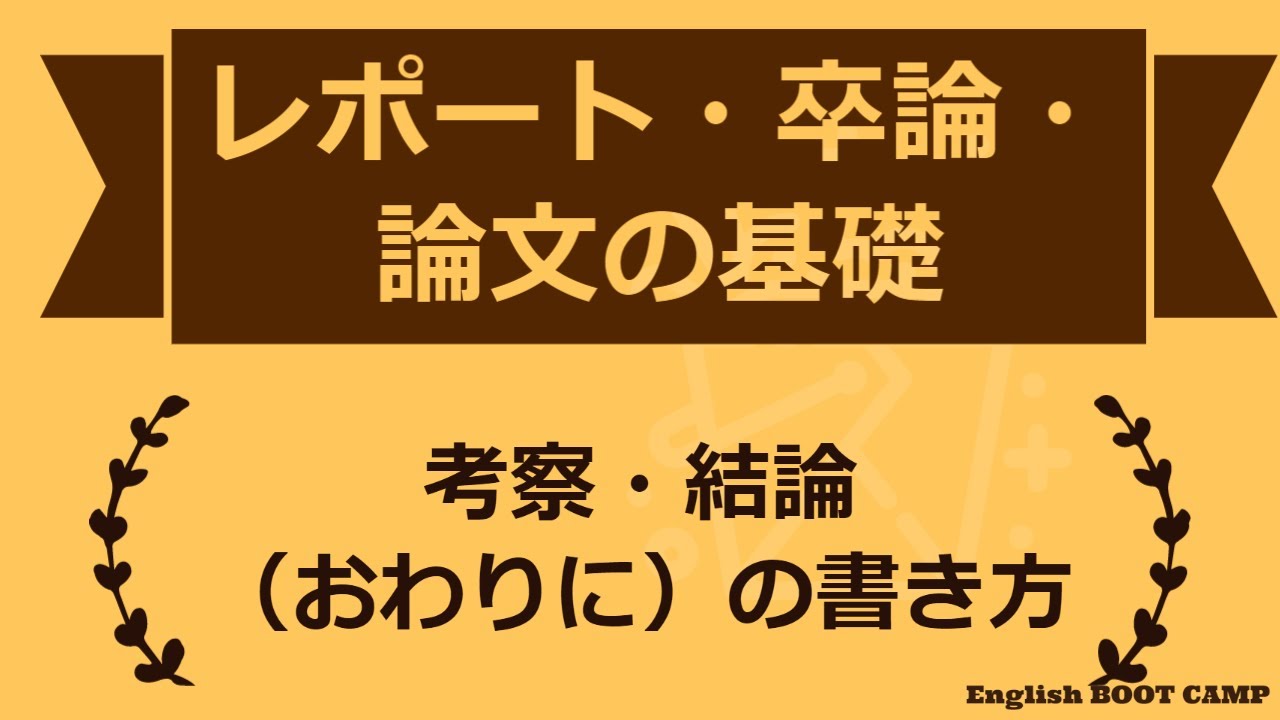 レポート・卒論・論文の基礎

考察・結論（おわりに）の書き方

English BOOT CAMP